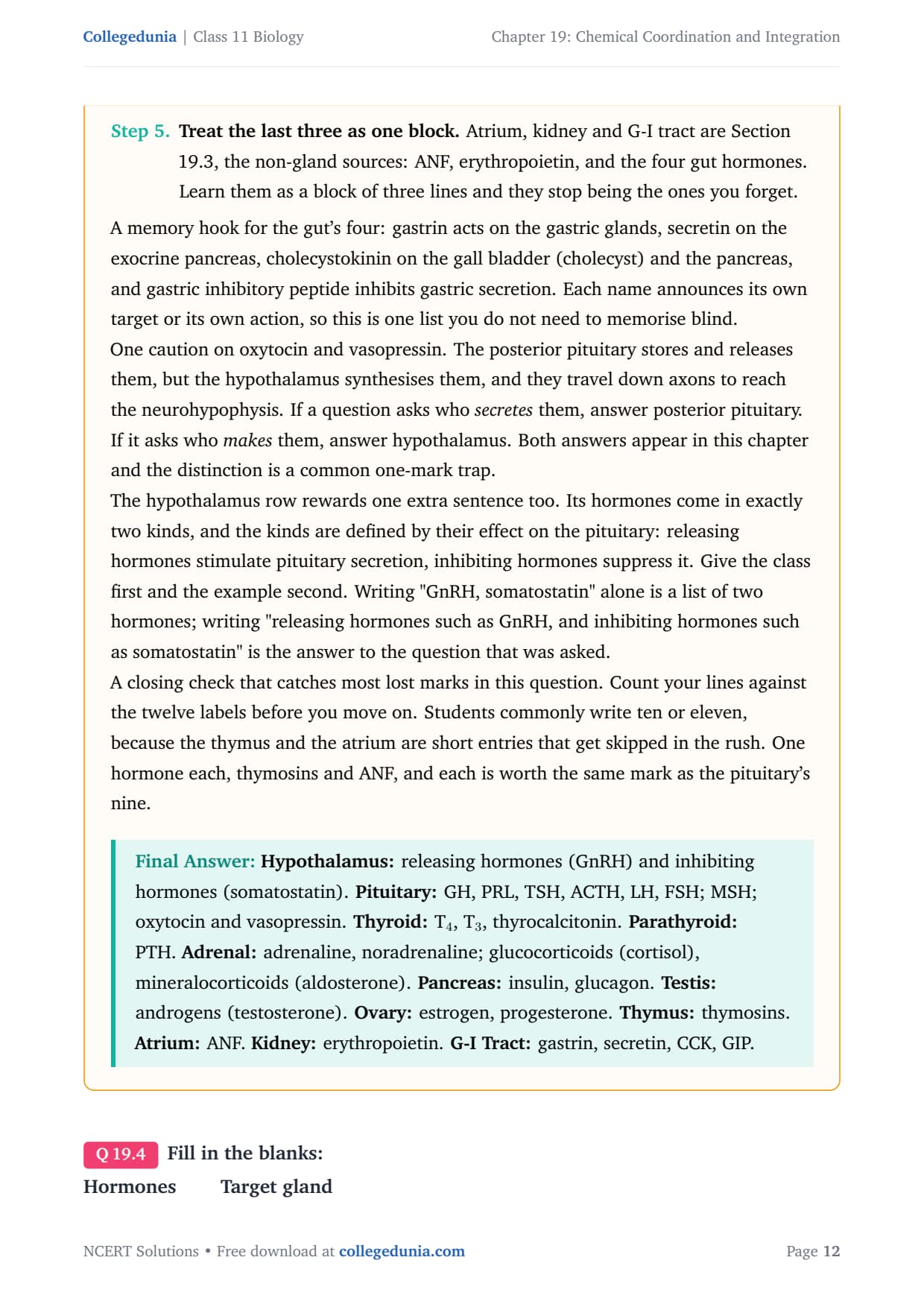 Collegedunia | Class 11 Biology

Chapter 19: Chemical Coordination and Integration

Step 5. Treat the last three as one block. Atrium, kidney and G-I tract are Section 19.3, the non-gland sources: ANF, erythropoietin, and the four gut hormones. Learn them as a block of three lines and they stop being the ones you forget.

A memory hook for the gut's four: gastrin acts on the gastric glands, secretin on the exocrine pancreas, cholecystokinin on the gall bladder (cholecyst) and the pancreas, and gastric inhibitory peptide inhibits gastric secretion. Each name announces its own target or its own action, so this is one list you do not need to memorise blind.

One caution on oxytocin and vasopressin. The posterior pituitary stores and releases them, but the hypothalamus synthesises them, and they travel down axons to reach the neurohypophysis. If a question asks who secretes them, answer posterior pituitary. If it asks who makes them, answer hypothalamus. Both answers appear in this chapter and the distinction is a common one-mark trap.

The hypothalamus row rewards one extra sentence too. Its hormones come in exactly two kinds, and the kinds are defined by their effect on the pituitary: releasing hormones stimulate pituitary secretion, inhibiting hormones suppress it. Give the class first and the example second. Writing "GnRH, somatostatin" alone is a list of two hormones; writing "releasing hormones such as GnRH, and inhibiting hormones such as somatostatin" is the answer to the question that was asked.

A closing check that catches most lost marks in this question. Count your lines against the twelve labels before you move on. Students commonly write ten or eleven, because the thymus and the atrium are short entries that get skipped in the rush. One hormone each, thymosins and ANF, and each is worth the same mark as the pituitary's nine.

Final Answer: Hypothalamus: releasing hormones (GnRH) and inhibiting hormones (somatostatin). Pituitary: GH, PRL, TSH, ACTH, LH, FSH; MSH; oxytocin and vasopressin. Thyroid: $T_4$, $T_3$, thyrocalcitonin. Parathyroid: PTH. Adrenal: adrenaline, noradrenaline; glucocorticoids (cortisol), mineralocorticoids (aldosterone). Pancreas: insulin, glucagon. Testis: androgens (testosterone). Ovary: estrogen, progesterone. Thymus: thymosins. Atrium: ANF. Kidney: erythropoietin. G-I Tract: gastrin, secretin, CCK, GIP.

Q 19.4 Fill in the blanks:

Hormones Target gland

NCERT Solutions • Free download at collegedunia.com

Page 12